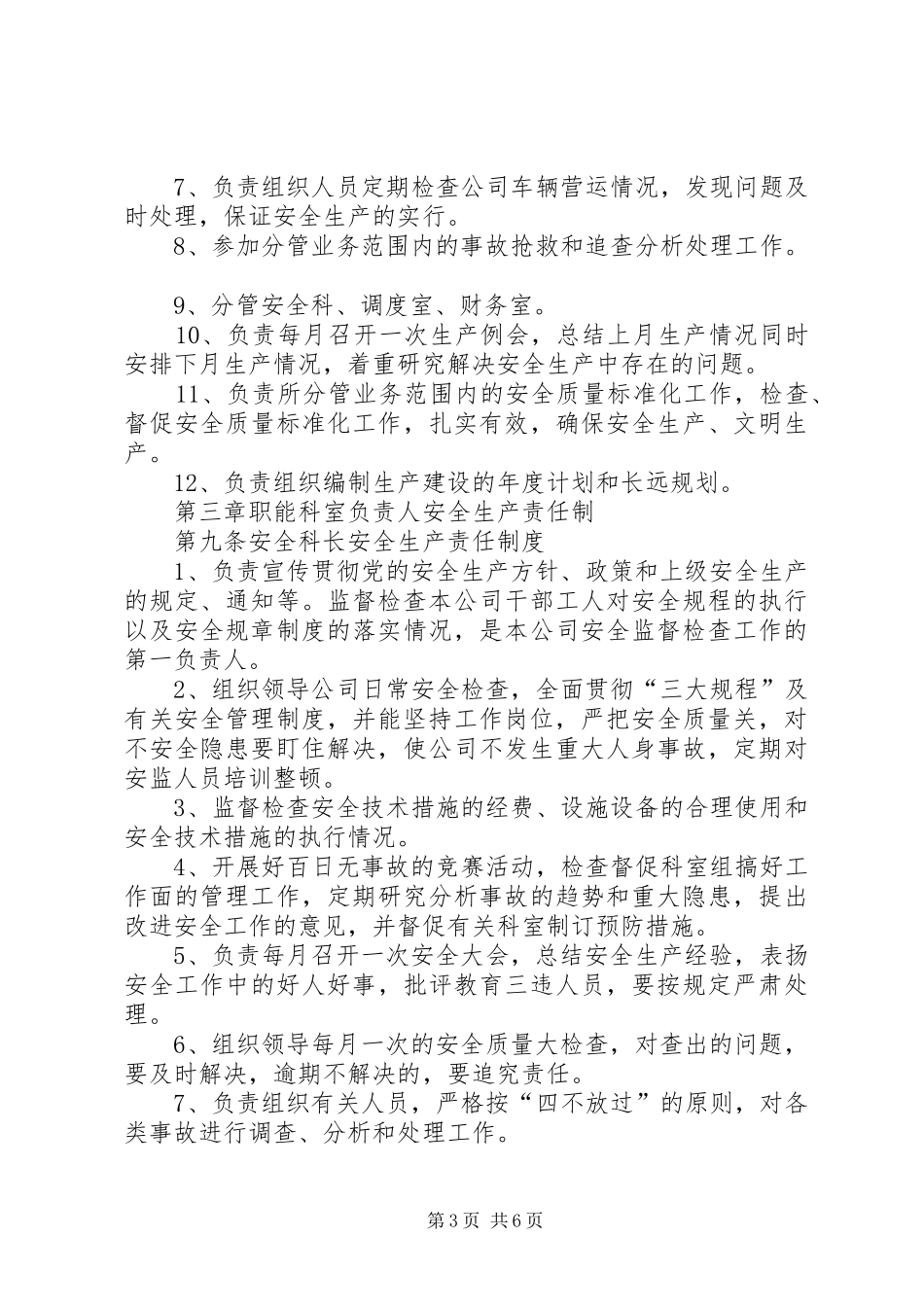 7、负责组织人员定期检查公司车辆营运情况，发现问题及时处理，保证安全生产的实行。

8、参加分管业务范围内的事故抢救和追查分析处理工作。

9、分管安全科、调度室、财务室。

10、负责每月召开一次生产例会，总结上月生产情况同时安排下月生产情况，着重研究解决安全生产中存在的问题。

11、负责所分管业务范围内的安全质量标准化工作，检查、督促安全质量标准化工作，扎实有效，确保安全生产、文明生产。

12、负责组织编制生产建设的年度计划和长远规划。

第三章职能科室负责人安全生产责任制

第九条安全科长安全生产责任制度

1、负责宣传贯彻党的安全生产方针、政策和上级安全生产的规定、通知等。监督检查本公司干部工人对安全规程的执行以及安全规章制度的落实情况，是本公司安全监督检查工作的第一负责人。

2、组织领导公司日常安全检查，全面贯彻“三大规程”及有关安全管理制度，并能坚持工作岗位，严把安全质量关，对不安全隐患要盯住解决，使公司不发生重大人身事故，定期对安监人员培训整顿。

3、监督检查安全技术措施的经费、设施设备的合理使用和安全技术措施的执行情况。

4、开展好百日无事故的竞赛活动，检查督促科室组搞好工作面的管理工作，定期研究分析事故的趋势和重大隐患，提出改进安全工作的意见，并督促有关科室制订预防措施。

5、负责每月召开一次安全大会，总结安全生产经验，表扬安全工作中的好人好事，批评教育三违人员，要按规定严肃处理。

6、组织领导每月一次的安全质量大检查，对查出的问题，要及时解决，逾期不解决的，要追究责任。

7、负责组织有关人员，严格按“四不放过”的原则，对各类事故进行调查、分析和处理工作。

第3页 共6页